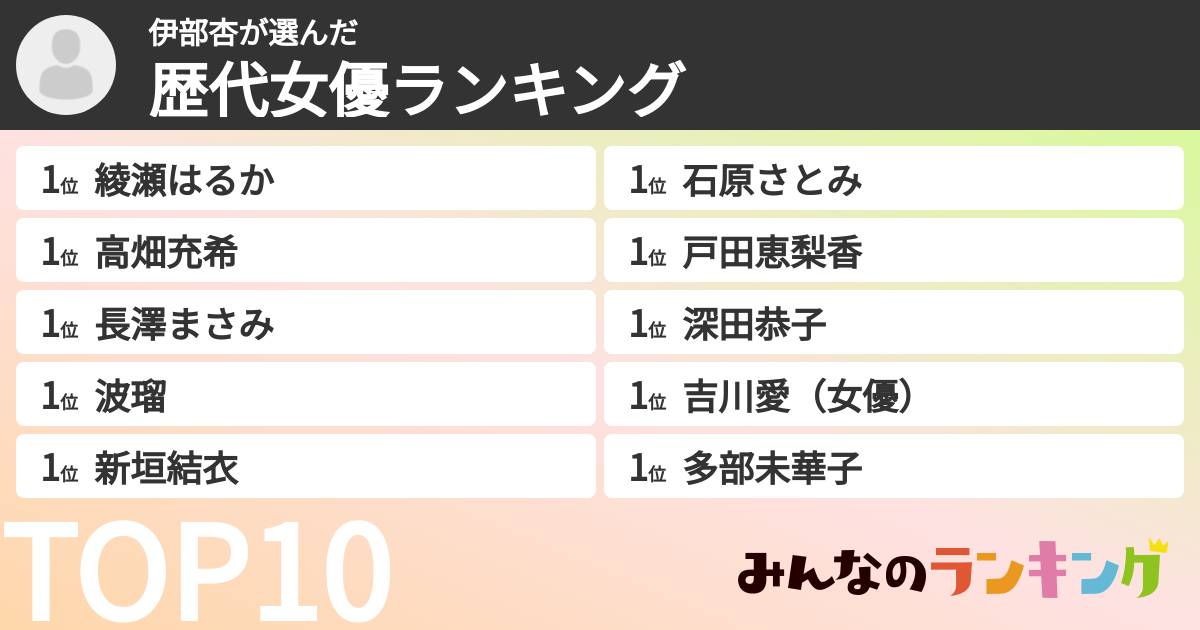 伊部杏が選んだ
歴代女優ランキング

1位 綾瀬はるか
1位 高畑充希
1位 長澤まさみ
1位 波瑠
1位 新垣結衣

1位 石原さとみ
1位 戸田恵梨香
1位 深田恭子
1位 吉川愛（女優）
1位 多部未華子

TOP10

みんなのランキング